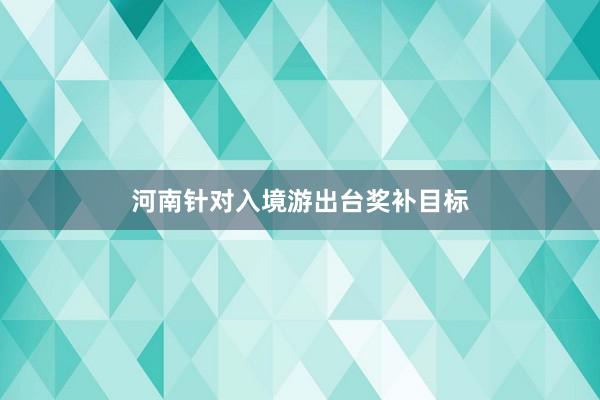 河南针对入境游出台奖补目标